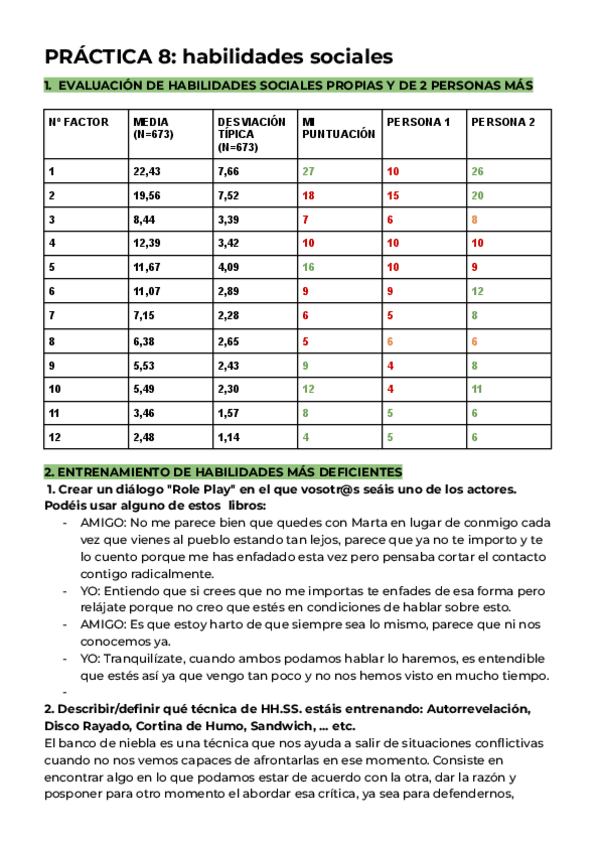 PRÁCTICA 8: habilidades sociales

1. EVALUACIÓN DE HABILIDADES SOCIALES PROPIAS Y DE 2 PERSONAS MÁS

| Nº FACTOR | MEDIA (N=673) | DESVIACIÓN TÍPICA (N=673) | MI PUNTUACIÓN | PERSONA 1 | PERSONA 2 |
|---|---|---|---|---|---|
| 1 | 22,43 | 7,66 | 27 | 10 | 26 |
| 2 | 19,56 | 7,52 | 18 | 15 | 20 |
| 3 | 8,44 | 3,39 | 7 | 6 | 8 |
| 4 | 12,39 | 3,42 | 10 | 10 | 10 |
| 5 | 11,67 | 4,09 | 16 | 10 | 9 |
| 6 | 11,07 | 2,89 | 9 | 9 | 12 |
| 7 | 7,15 | 2,28 | 6 | 5 | 8 |
| 8 | 6,38 | 2,65 | 5 | 6 | 6 |
| 9 | 5,53 | 2,43 | 9 | 4 | 8 |
| 10 | 5,49 | 2,30 | 12 | 4 | 11 |
| 11 | 3,46 | 1,57 | 8 | 5 | 6 |
| 12 | 2,48 | 1,14 | 4 | 5 | 6 |

2. ENTRENAMIENTO DE HABILIDADES MÁS DEFICIENTES
1. Crear un diálogo "Role Play" en el que vosotr@s seáis uno de los actores. Podéis usar alguno de estos libros:
- AMIGO: No me parece bien que quedes con Marta en lugar de conmigo cada vez que vienes al pueblo estando tan lejos, parece que ya no te importo y te lo cuento porque me has enfadado esta vez pero pensaba cortar el contacto contigo radicalmente.
- YO: Entiendo que si crees que no me importas te enfades de esa forma pero relájate porque no creo que estés en condiciones de hablar sobre esto.
- AMIGO: Es que estoy harto de que siempre sea lo mismo, parece que ni nos conocemos ya.
- YO: Tranquilízate, cuando ambos podamos hablar lo haremos, es entendible que estés así ya que vengo tan poco y no nos hemos visto en mucho tiempo.
-
2. Describir/definir qué técnica de HH.SS. estáis entrenando: Autorrevelación, Disco Rayado, Cortina de Humo, Sandwich, ... etc.
El banco de niebla es una técnica que nos ayuda a salir de situaciones conflictivas cuando no nos vemos capaces de afrontarlas en ese momento. Consiste en encontrar algo en lo que podamos estar de acuerdo con la otra, dar la razón y posponer para otro momento el abordar esa crítica, ya sea para defendernos,